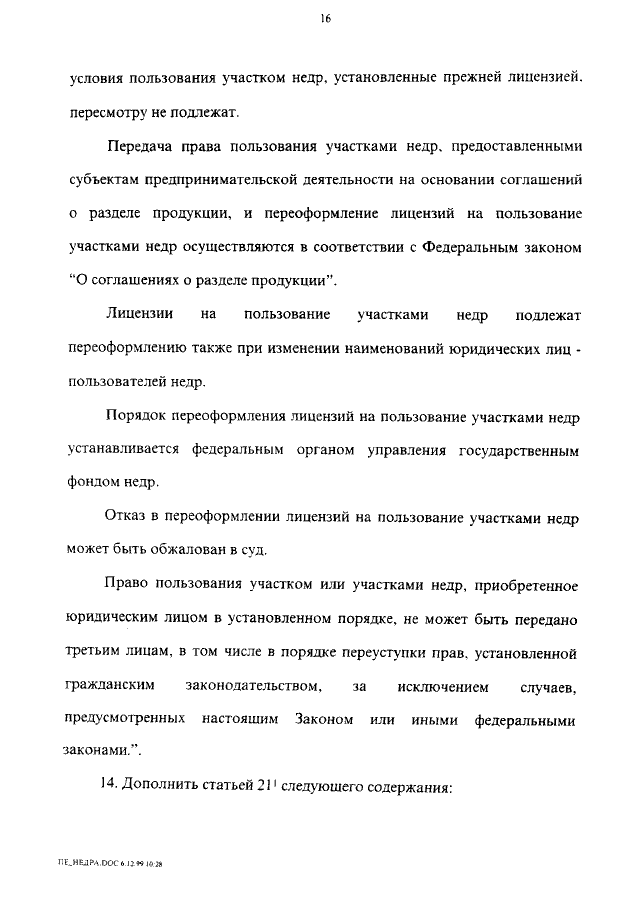 16

условия пользования участком недр, установленные прежней лицензией, пересмотру не подлежат.

Передача права пользования участками недр, предоставленными субъектам предпринимательской деятельности на основании соглашений о разделе продукции, и переоформление лицензий на пользование участками недр осуществляются в соответствии с Федеральным законом "О соглашениях о разделе продукции".

Лицензии на пользование участками недр подлежат переоформлению также при изменении наименований юридических лиц - пользователей недр.

Порядок переоформления лицензий на пользование участками недр устанавливается федеральным органом управления государственным фондом недр.

Отказ в переоформлении лицензий на пользование участками недр может быть обжалован в суд.

Право пользования участком или участками недр, приобретенное юридическим лицом в установленном порядке, не может быть передано третьим лицам, в том числе в порядке переуступки прав, установленной гражданским законодательством, за исключением случаев, предусмотренных настоящим Законом или иными федеральными законами.".

14. Дополнить статьей $21^1$ следующего содержания:

ПЕ_НЕДРА.DOC 6.12.99 10:28